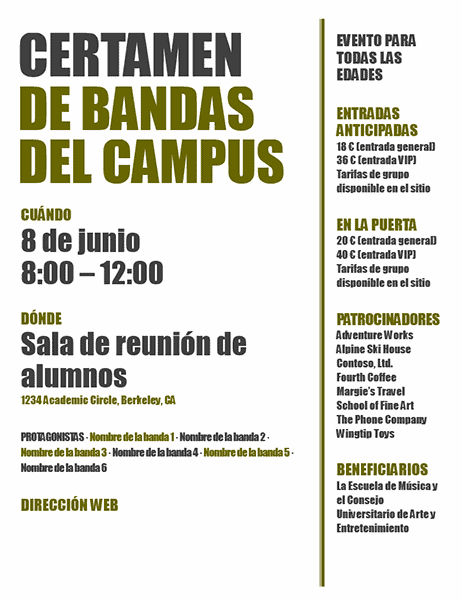 CERTAMEN DE BANDAS DEL CAMPUS

CUÁNDO
8 de junio
8:00 – 12:00

DÓNDE
Sala de reunión de alumnos
1234 Academic Circle, Berkeley, CA

PROTAGONISTAS · Nombre de la banda 1 · Nombre de la banda 2 · Nombre de la banda 3 · Nombre de la banda 4 · Nombre de la banda 5 · Nombre de la banda 6

DIRECCIÓN WEB

EVENTO PARA TODAS LAS EDADES

ENTRADAS ANTICIPADAS
18 € (entrada general)
36 € (entrada VIP)
Tarifas de grupo disponible en el sitio

EN LA PUERTA
20 € (entrada general)
40 € (entrada VIP)
Tarifas de grupo disponible en el sitio

PATROCINADORES
Adventure Works
Alpine Ski House
Contoso, Ltd.
Fourth Coffee
Margie's Travel
School of Fine Art
The Phone Company
Wingtip Toys

BENEFICIARIOS
La Escuela de Música y el Consejo Universitario de Arte y Entretenimiento